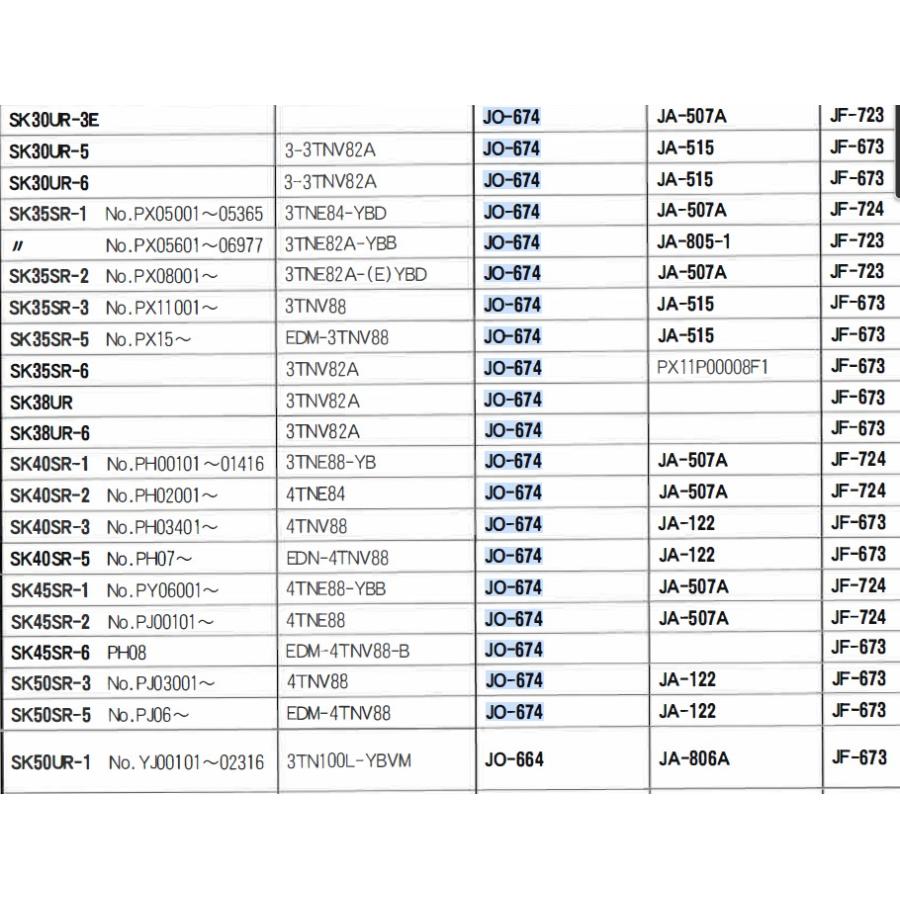 | | | | | |
|---|---|---|---|---|
| SK30UR-3E | | JO-674 | JA-507A | JF-723 |
| SK30UR-5 | 3-3TNV82A | JO-674 | JA-515 | JF-673 |
| SK30UR-6 | 3-3TNV82A | JO-674 | JA-515 | JF-673 |
| SK35SR-1 No.PX05001～05365 | 3TNE84-YBD | JO-674 | JA-507A | JF-724 |
| 〃 No.PX05601～06977 | 3TNE82A-YBB | JO-674 | JA-805-1 | JF-723 |
| SK35SR-2 No.PX08001～ | 3TNE82A-(E)YBD | JO-674 | JA-507A | JF-723 |
| SK35SR-3 No.PX11001～ | 3TNV88 | JO-674 | JA-515 | JF-673 |
| SK35SR-5 No.PX15～ | EDM-3TNV88 | JO-674 | JA-515 | JF-673 |
| SK35SR-6 | 3TNV82A | JO-674 | PX11P00008F1 | JF-673 |
| SK38UR | 3TNV82A | JO-674 | | JF-673 |
| SK38UR-6 | 3TNV82A | JO-674 | | JF-673 |
| SK40SR-1 No.PH00101～01416 | 3TNE88-YB | JO-674 | JA-507A | JF-724 |
| SK40SR-2 No.PH02001～ | 4TNE84 | JO-674 | JA-507A | JF-724 |
| SK40SR-3 No.PH03401～ | 4TNV88 | JO-674 | JA-122 | JF-673 |
| SK40SR-5 No.PH07～ | EDN-4TNV88 | JO-674 | JA-122 | JF-673 |
| SK45SR-1 No.PY06001～ | 4TNE88-YBB | JO-674 | JA-507A | JF-724 |
| SK45SR-2 No.PJ00101～ | 4TNE88 | JO-674 | JA-507A | JF-724 |
| SK45SR-6 PH08 | EDM-4TNV88-B | JO-674 | | JF-673 |
| SK50SR-3 No.PJ03001～ | 4TNV88 | JO-674 | JA-122 | JF-673 |
| SK50SR-5 No.PJ06～ | EDM-4TNV88 | JO-674 | JA-122 | JF-673 |
| SK50UR-1 No.YJ00101～02316 | 3TN100L-YBVM | JO-664 | JA-806A | JF-673 |